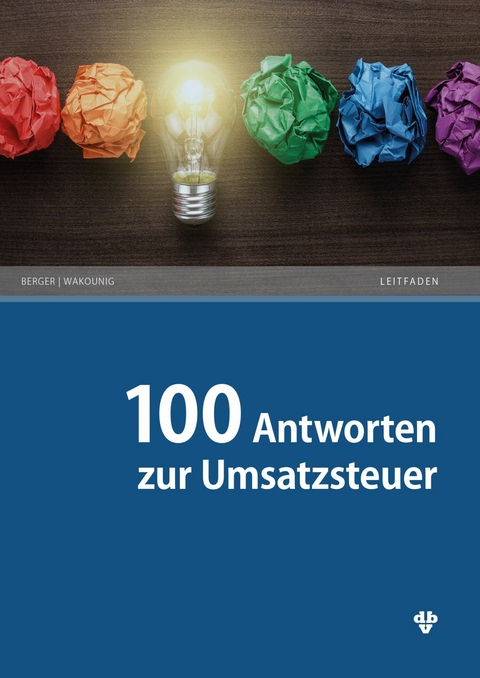 BERGER | WAKOUNIG

LEITFADEN

100 Antworten zur Umsatzsteuer

dbv